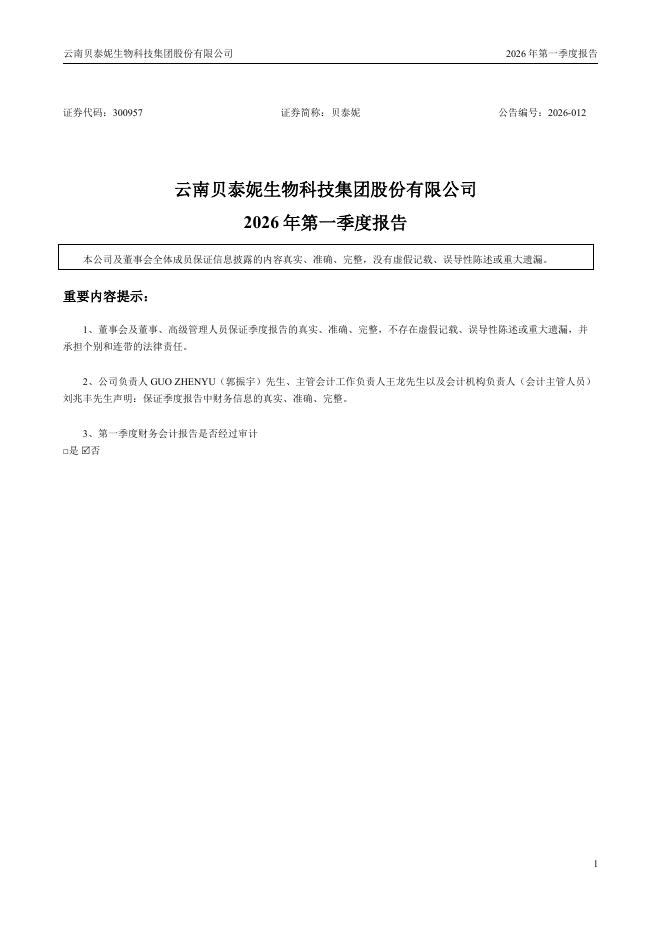 云南贝泰妮生物科技集团股份有限公司 2026 年第一季度报告

证券代码：300957 证券简称：贝泰妮 公告编号：2026-012

云南贝泰妮生物科技集团股份有限公司

2026 年第一季度报告

本公司及董事会全体成员保证信息披露的内容真实、准确、完整，没有虚假记载、误导性陈述或重大遗漏。

重要内容提示：

1、董事会及董事、高级管理人员保证季度报告的真实、准确、完整，不存在虚假记载、误导性陈述或重大遗漏，并承担个别和连带的法律责任。

2、公司负责人 GUO ZHENYU（郭振宇）先生、主管会计工作负责人王龙先生以及会计机构负责人（会计主管人员）刘兆丰先生声明：保证季度报告中财务信息的真实、准确、完整。

3、第一季度财务会计报告是否经过审计
□是 ☑否

1